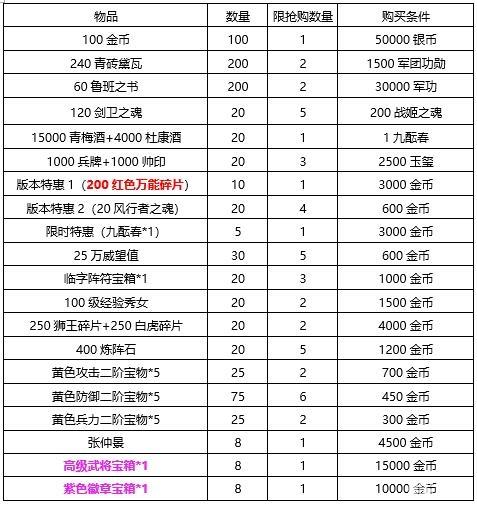 | 物品 | 数量 | 限抢购数量 | 购买条件 |
|---|---|---|---|
| 100 金币 | 100 | 1 | 50000 银币 |
| 240 青砖黛瓦 | 200 | 2 | 1500 军团功勋 |
| 60 鲁班之书 | 200 | 2 | 30000 军功 |
| 120 剑卫之魂 | 20 | 5 | 200 战姬之魂 |
| 15000 青梅酒+4000 杜康酒 | 20 | 1 | 1 九酝春 |
| 1000 兵牌+1000 帅印 | 20 | 3 | 2500 玉玺 |
| 版本特惠 1（200 红色万能碎片） | 10 | 1 | 3000 金币 |
| 版本特惠 2（20 风行者之魂） | 20 | 4 | 600 金币 |
| 限时特惠（九酝春*1） | 5 | 1 | 3000 金币 |
| 25 万威望值 | 30 | 5 | 600 金币 |
| 临字阵符宝箱*1 | 20 | 3 | 1000 金币 |
| 100 级经验秀女 | 20 | 2 | 1500 金币 |
| 250 狮王碎片+250 白虎碎片 | 20 | 2 | 4000 金币 |
| 400 炼阵石 | 20 | 5 | 1200 金币 |
| 黄色攻击二阶宝物*5 | 25 | 2 | 700 金币 |
| 黄色防御二阶宝物*5 | 75 | 6 | 450 金币 |
| 黄色兵力二阶宝物*5 | 25 | 2 | 300 金币 |
| 张仲景 | 8 | 1 | 4500 金币 |
| 高级武将宝箱*1 | 8 | 1 | 15000 金币 |
| 紫色徽章宝箱*1 | 8 | 1 | 10000 金币 |